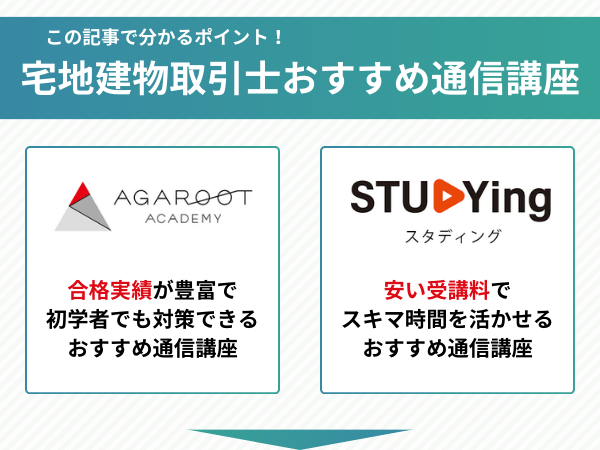 この記事で分かるポイント！
宅地建物取引士おすすめ通信講座

AGAROOT
ACADEMY

合格実績が豊富で初学者でも対策できるおすすめ通信講座

STUDYing
スタディング

安い受講料でスキマ時間を活かせるおすすめ通信講座